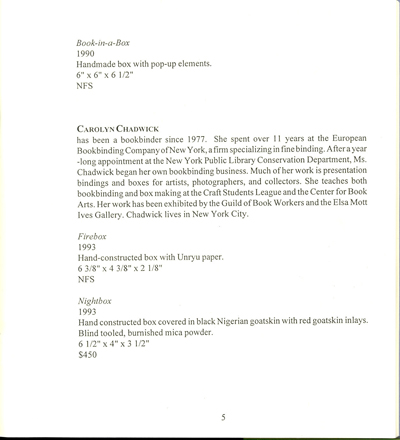 Book-in-a-Box
1990
Handmade box with pop-up elements.
6" x 6" x 6 1/2"
NFS

CAROLYN CHADWICK
has been a bookbinder since 1977. She spent over 11 years at the European Bookbinding Company of New York, a firm specializing in fine binding. After a year -long appointment at the New York Public Library Conservation Department, Ms. Chadwick began her own bookbinding business. Much of her work is presentation bindings and boxes for artists, photographers, and collectors. She teaches both bookbinding and box making at the Craft Students League and the Center for Book Arts. Her work has been exhibited by the Guild of Book Workers and the Elsa Mott Ives Gallery. Chadwick lives in New York City.

Firebox
1993
Hand-constructed box with Unryu paper.
6 3/8" x 4 3/8" x 2 1/8"
NFS

Nightbox
1993
Hand constructed box covered in black Nigerian goatskin with red goatskin inlays. Blind tooled, burnished mica powder.
6 1/2" x 4" x 3 1/2"
$450

5